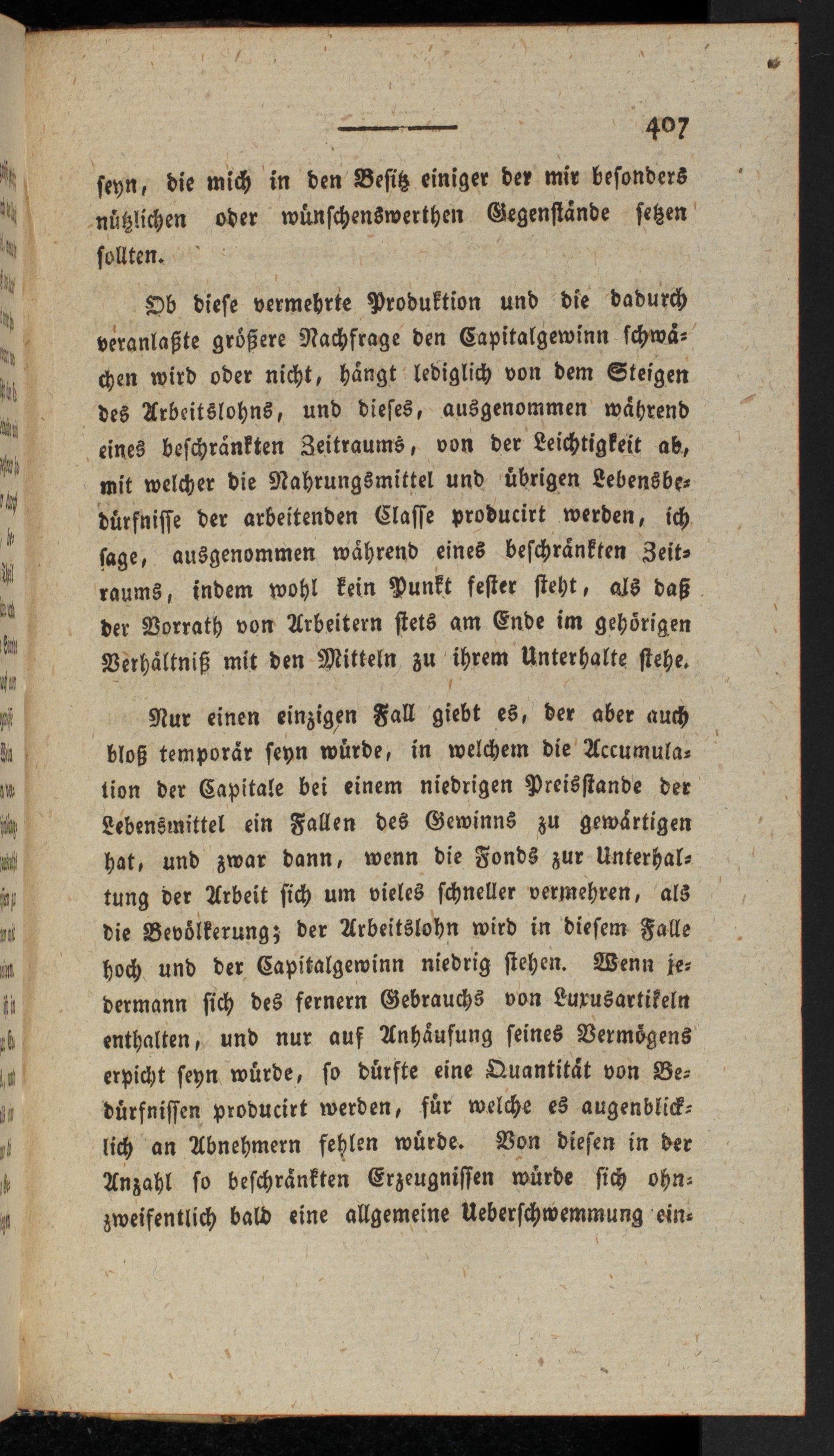 407

seyn, die mich in den Besitz einiger der mir besonders nützlichen oder wünschenswerthen Gegenstände setzen sollten.

Ob diese vermehrte Produktion und die dadurch veranlaßte größere Nachfrage den Capitalgewinn schwächen wird oder nicht, hängt lediglich von dem Steigen des Arbeitslohns, und dieses, ausgenommen während eines beschränkten Zeitraums, von der Leichtigkeit ab, mit welcher die Nahrungsmittel und übrigen Lebensbedürfnisse der arbeitenden Classe producirt werden, ich sage, ausgenommen während eines beschränkten Zeitraums, indem wohl kein Punkt fester steht, als daß der Vorrath von Arbeitern stets am Ende im gehörigen Verhältniß mit den Mitteln zu ihrem Unterhalte stehe.

Nur einen einzigen Fall giebt es, der aber auch bloß temporär seyn würde, in welchem die Accumulation der Capitale bei einem niedrigen Preisstande der Lebensmittel ein Fallen des Gewinns zu gewärtigen hat, und zwar dann, wenn die Fonds zur Unterhaltung der Arbeit sich um vieles schneller vermehren, als die Bevölkerung; der Arbeitslohn wird in diesem Falle hoch und der Capitalgewinn niedrig stehen. Wenn jedermann sich des fernern Gebrauchs von Luxusartikeln enthalten, und nur auf Anhäufung seines Vermögens erpicht seyn würde, so dürfte eine Quantität von Bedürfnissen producirt werden, für welche es augenblicklich an Abnehmern fehlen würde. Von diesen in der Anzahl so beschränkten Erzeugnissen würde sich ohnzweifentlich bald eine allgemeine Ueberschwemmung ein-